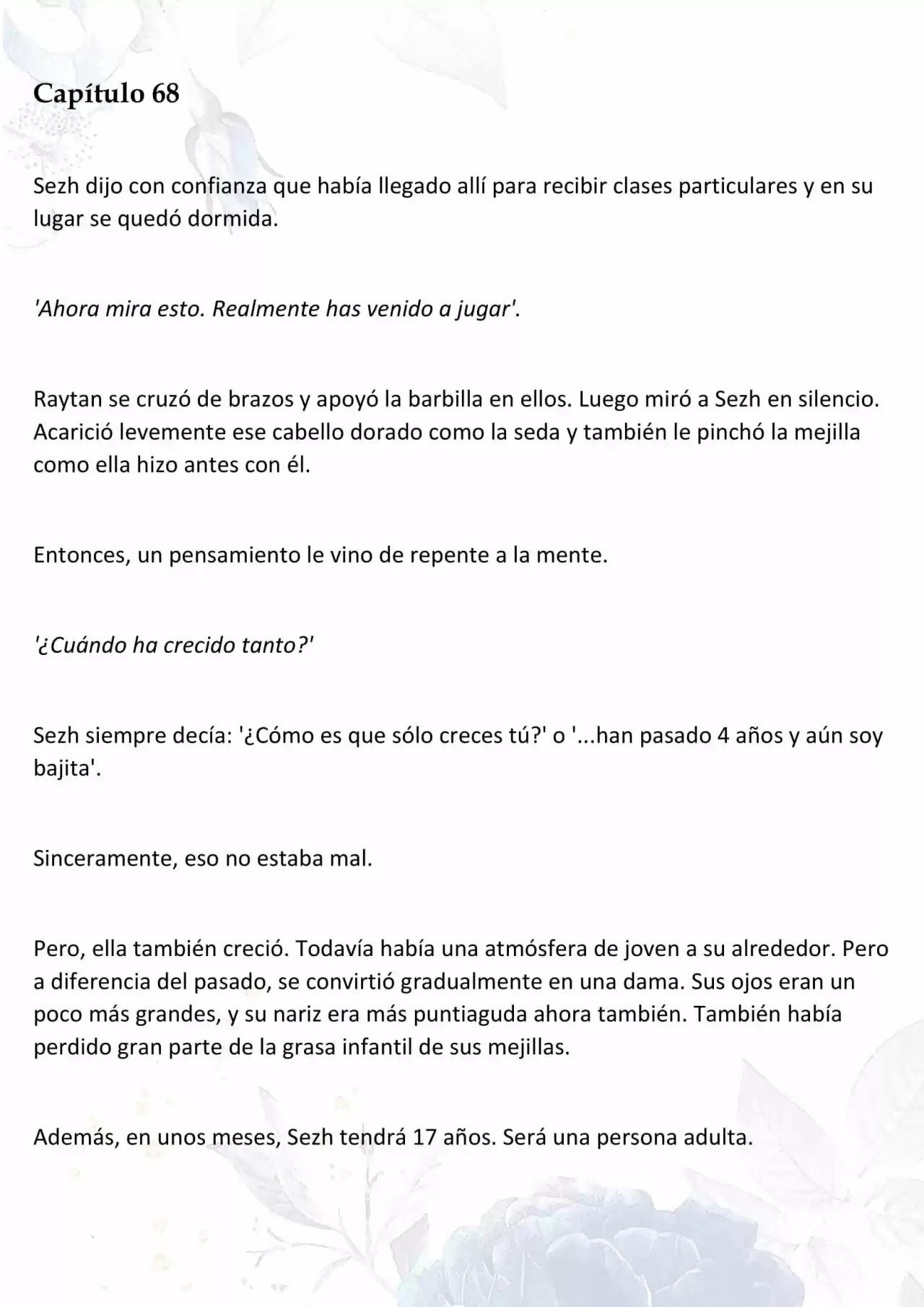 Capítulo 68

Sezh dijo con confianza que había llegado allí para recibir clases particulares y en su lugar se quedó dormida.

'Ahora mira esto. Realmente has venido a jugar'.

Raytan se cruzó de brazos y apoyó la barbilla en ellos. Luego miró a Sezh en silencio. Acarició levemente ese cabello dorado como la seda y también le pinchó la mejilla como ella hizo antes con él.

Entonces, un pensamiento le vino de repente a la mente.

'¿Cuándo ha crecido tanto?'

Sezh siempre decía: '¿Cómo es que sólo creces tú?' o '...han pasado 4 años y aún soy bajita'.

Sinceramente, eso no estaba mal.

Pero, ella también creció. Todavía había una atmósfera de joven a su alrededor. Pero a diferencia del pasado, se convirtió gradualmente en una dama. Sus ojos eran un poco más grandes, y su nariz era más puntiaguda ahora también. También había perdido gran parte de la grasa infantil de sus mejillas.

Además, en unos meses, Sezh tendrá 17 años. Será una persona adulta.